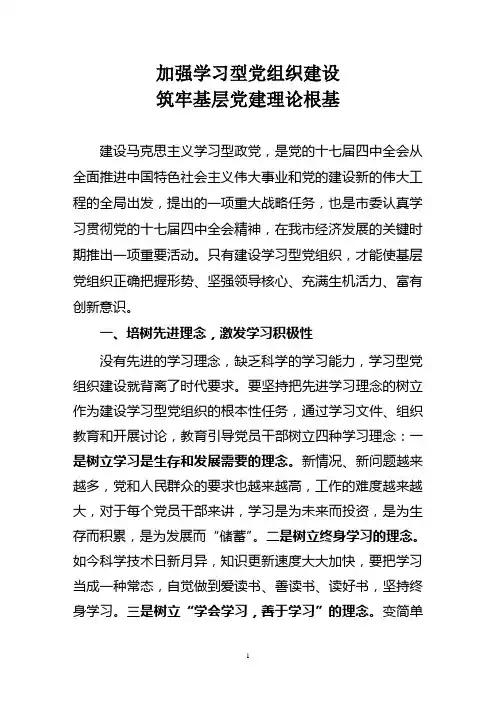 加强学习型党组织建设
筑牢基层党建理论根基

建设马克思主义学习型政党，是党的十七届四中全会从全面推进中国特色社会主义伟大事业和党的建设新的伟大工程的全局出发，提出的一项重大战略任务，也是市委认真学习贯彻党的十七届四中全会精神，在我市经济发展的关键时期推出一项重要活动。只有建设学习型党组织，才能使基层党组织正确把握形势、坚强领导核心、充满生机活力、富有创新意识。

一、培树先进理念，激发学习积极性

没有先进的学习理念，缺乏科学的学习能力，学习型党组织建设就背离了时代要求。要坚持把先进学习理念的树立作为建设学习型党组织的根本性任务，通过学习文件、组织教育和开展讨论，教育引导党员干部树立四种学习理念：一是树立学习是生存和发展需要的理念。新情况、新问题越来越多，党和人民群众的要求也越来越高，工作的难度越来越大，对于每个党员干部来讲，学习是为未来而投资，是为生存而积累，是为发展而“储蓄”。二是树立终身学习的理念。如今科学技术日新月异，知识更新速度大大加快，要把学习当成一种常态，自觉做到爱读书、善读书、读好书，坚持终身学习。三是树立“学会学习，善于学习”的理念。变简单

1